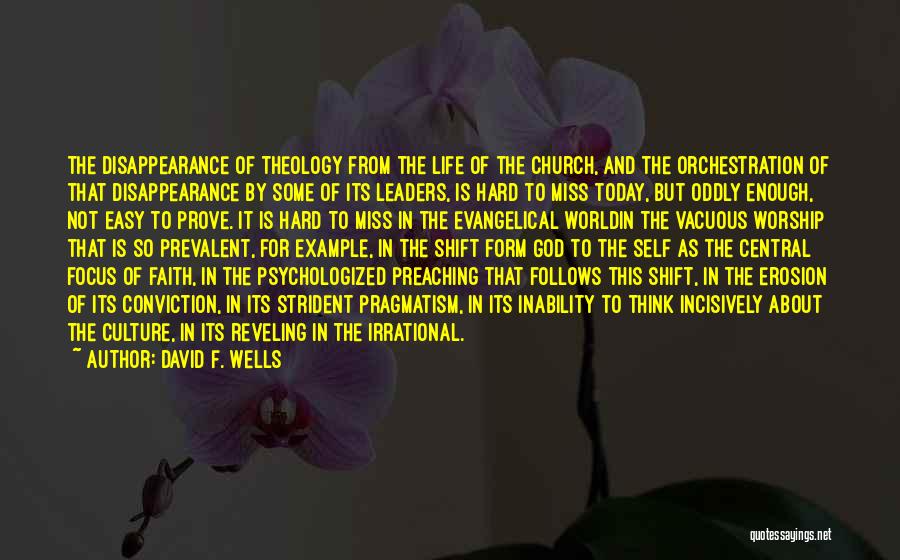 THE DISAPPEARANCE OF THEOLOGY FROM THE LIFE OF THE CHURCH, AND THE ORCHESTRATION OF THAT DISAPPEARANCE BY SOME OF ITS LEADERS, IS HARD TO MISS TODAY, BUT ODDLY ENOUGH, NOT EASY TO PROVE. IT IS HARD TO MISS IN THE EVANGELICAL WORLDIN THE VACUOUS WORSHIP THAT IS SO PREVALENT, FOR EXAMPLE, IN THE SHIFT FORM GOD TO THE SELF AS THE CENTRAL FOCUS OF FAITH, IN THE PSYCHOLOGIZED PREACHING THAT FOLLOWS THIS SHIFT, IN THE EROSION OF ITS CONVICTION, IN ITS STRIDENT PRAGMATISM, IN ITS INABILITY TO THINK INCISIVELY ABOUT THE CULTURE, IN ITS REVELING IN THE IRRATIONAL.

~ AUTHOR: DAVID F. WELLS

quotessayings.net